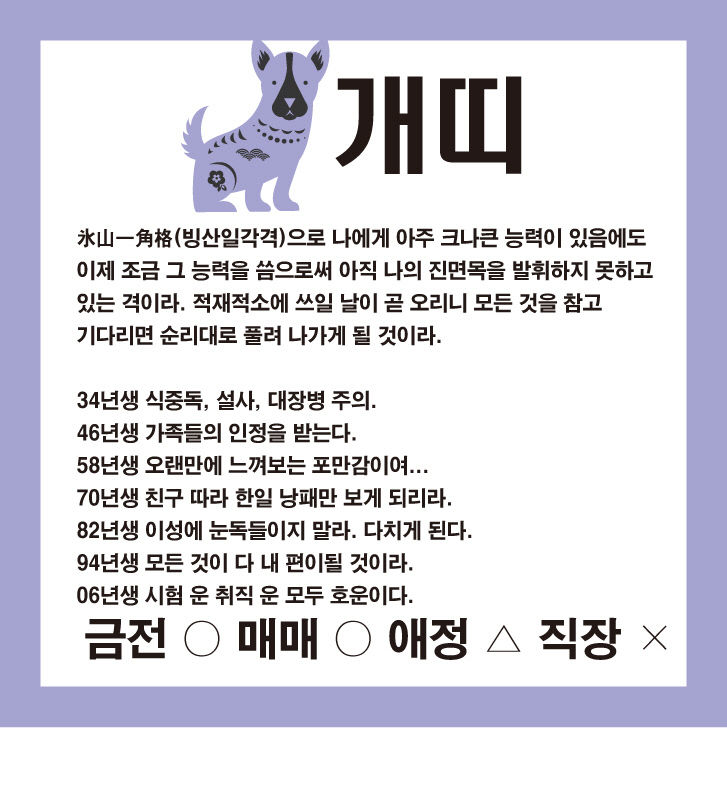 개띠

氷山一角格(빙산일각격)으로 나에게 아주 크나큰 능력이 있음에도 이제 조금 그 능력을 씀으로써 아직 나의 진면목을 발휘하지 못하고 있는 격이라. 적재적소에 쓰일 날이 곧 오리니 모든 것을 참고 기다리면 순리대로 풀려 나가게 될 것이라.

34년생 식중독, 설사, 대장병 주의.
46년생 가족들의 인정을 받는다.
58년생 오랜만에 느껴보는 포만감이여…
70년생 친구 따라 한일 낭패만 보게 되리라.
82년생 이성에 눈독들이지 말라. 다치게 된다.
94년생 모든 것이 다 내 편이될 것이라.
06년생 시험 운 취직 운 모두 호운이다.

금전 ○ 매매 ○ 애정 △ 직장 ×